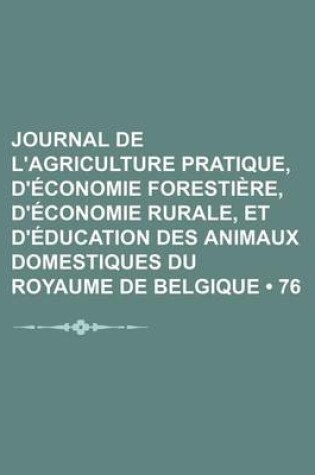 JOURNAL DE L'AGRICULTURE PRATIQUE, D'ÉCONOMIE FORESTIÈRE, D'ÉCONOMIE RURALE, ET D'ÉDUCATION DES ANIMAUX DOMESTIQUES DU ROYAUME DE BELGIQUE • 76